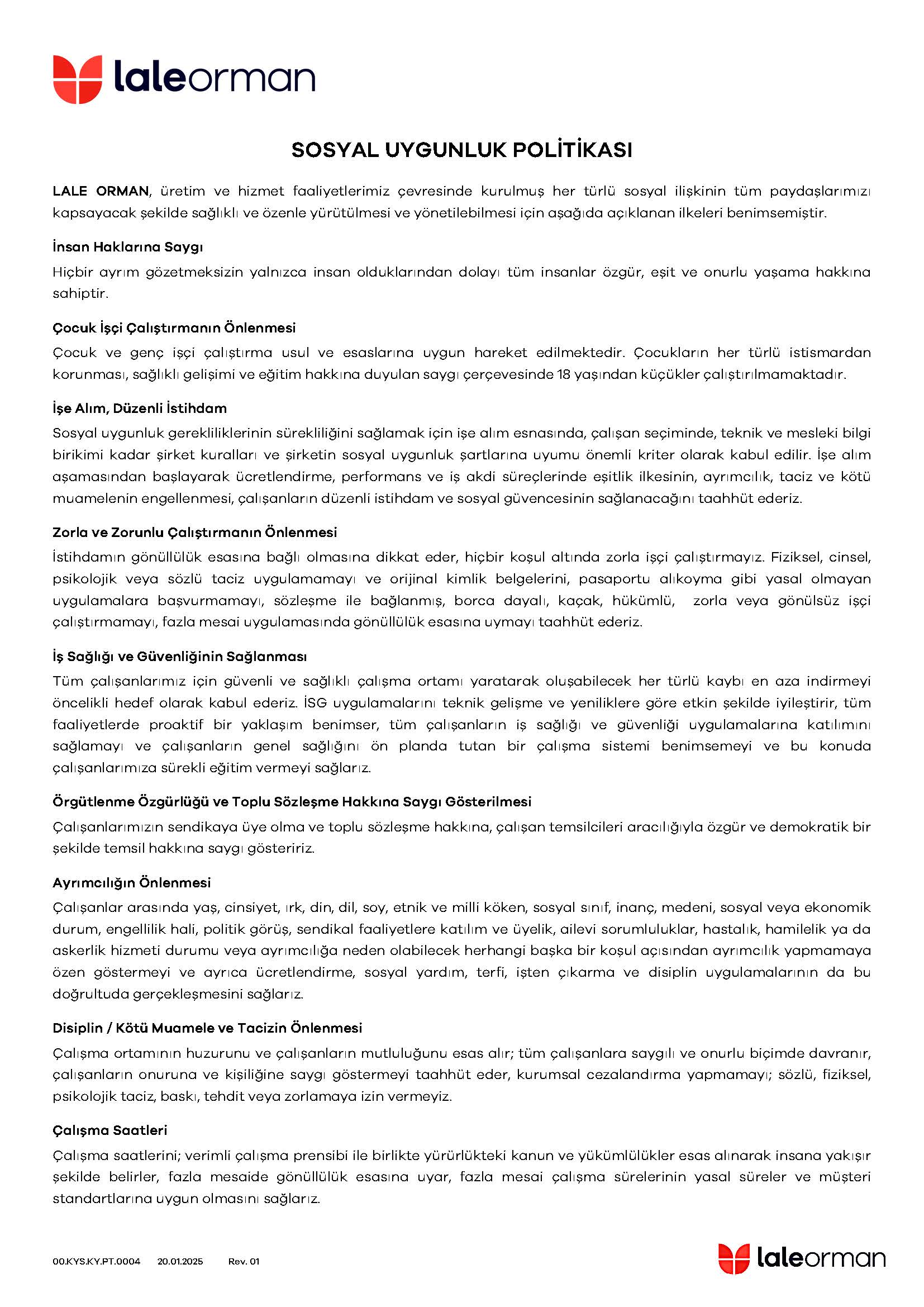 laleorman

SOSYAL UYGUNLUK POLİTİKASI

LALE ORMAN, üretim ve hizmet faaliyetlerimiz çevresinde kurulmuş her türlü sosyal ilişkinin tüm paydaşlarımızı kapsayacak şekilde sağlıklı ve özenle yürütülmesi ve yönetilebilmesi için aşağıda açıklanan ilkeleri benimsemiştir.

İnsan Haklarına Saygı

Hiçbir ayrım gözetmeksizin yalnızca insan olduklarından dolayı tüm insanlar özgür, eşit ve onurlu yaşama hakkına sahiptir.

Çocuk İşçi Çalıştırmanın Önlenmesi

Çocuk ve genç işçi çalıştırma usul ve esaslarına uygun hareket edilmektedir. Çocukların her türlü istismardan korunması, sağlıklı gelişimi ve eğitim hakkına duyulan saygı çerçevesinde 18 yaşından küçükler çalıştırılmamaktadır.

İşe Alım, Düzenli İstihdam

Sosyal uygunluk gerekliliklerinin sürekliliğini sağlamak için işe alım esnasında, çalışan seçiminde, teknik ve mesleki bilgi birikimi kadar şirket kuralları ve şirketin sosyal uygunluk şartlarına uyumu önemli kriter olarak kabul edilir. İşe alım aşamasından başlayarak ücretlendirme, performans ve iş akdi süreçlerinde eşitlik ilkesinin, ayrımcılık, taciz ve kötü muamelenin engellenmesi, çalışanların düzenli istihdam ve sosyal güvencesinin sağlanacağını taahhüt ederiz.

Zorla ve Zorunlu Çalıştırmanın Önlenmesi

İstihdamın gönüllülük esasına bağlı olmasına dikkat eder, hiçbir koşul altında zorla işçi çalıştırmayız. Fiziksel, cinsel, psikolojik veya sözlü taciz uygulamamayı ve orijinal kimlik belgelerini, pasaportu alıkoyma gibi yasal olmayan uygulamalara başvurmamayı, sözleşme ile bağlanmış, borca dayalı, kaçak, hükümlü, zorla veya gönülsüz işçi çalıştırmamayı, fazla mesai uygulamasında gönüllülük esasına uymayı taahhüt ederiz.

İş Sağlığı ve Güvenliğinin Sağlanması

Tüm çalışanlarımız için güvenli ve sağlıklı çalışma ortamı yaratarak oluşabilecek her türlü kaybı en aza indirmeyi öncelikli hedef olarak kabul ederiz. İSG uygulamalarını teknik gelişme ve yeniliklere göre etkin şekilde iyileştirir, tüm faaliyetlerde proaktif bir yaklaşım benimser, tüm çalışanların iş sağlığı ve güvenliği uygulamalarına katılımını sağlamayı ve çalışanların genel sağlığını ön planda tutan bir çalışma sistemi benimsemeyi ve bu konuda çalışanlarımıza sürekli eğitim vermeyi sağlarız.

Örgütlenme Özgürlüğü ve Toplu Sözleşme Hakkına Saygı Gösterilmesi

Çalışanlarımızın sendikaya üye olma ve toplu sözleşme hakkına, çalışan temsilcileri aracılığıyla özgür ve demokratik bir şekilde temsil hakkına saygı gösteririz.

Ayrımcılığın Önlenmesi

Çalışanlar arasında yaş, cinsiyet, ırk, din, dil, soy, etnik ve milli köken, sosyal sınıf, inanç, medeni, sosyal veya ekonomik durum, engellilik hali, politik görüş, sendikal faaliyetlere katılım ve üyelik, ailevi sorumluluklar, hastalık, hamilelik ya da askerlik hizmeti durumu veya ayrımcılığa neden olabilecek herhangi başka bir koşul açısından ayrımcılık yapmamaya özen göstermeyi ve ayrıca ücretlendirme, sosyal yardım, terfi, işten çıkarma ve disiplin uygulamalarının da bu doğrultuda gerçekleşmesini sağlarız.

Disiplin / Kötü Muamele ve Tacizin Önlenmesi

Çalışma ortamının huzurunu ve çalışanların mutluluğunu esas alır; tüm çalışanlara saygılı ve onurlu biçimde davranır, çalışanların onuruna ve kişiliğine saygı göstermeyi taahhüt eder, kurumsal cezalandırma yapmamayı; sözlü, fiziksel, psikolojik taciz, baskı, tehdit veya zorlamaya izin vermeyiz.

Çalışma Saatleri

Çalışma saatlerini; verimli çalışma prensibi ile birlikte yürürlükteki kanun ve yükümlülükler esas alınarak insana yakışır şekilde belirler, fazla mesaide gönüllülük esasına uyar, fazla mesai çalışma sürelerinin yasal süreler ve müşteri standartlarına uygun olmasını sağlarız.

00.KYS.KY.PT.0004 20.01.2025 Rev. 01

laleorman